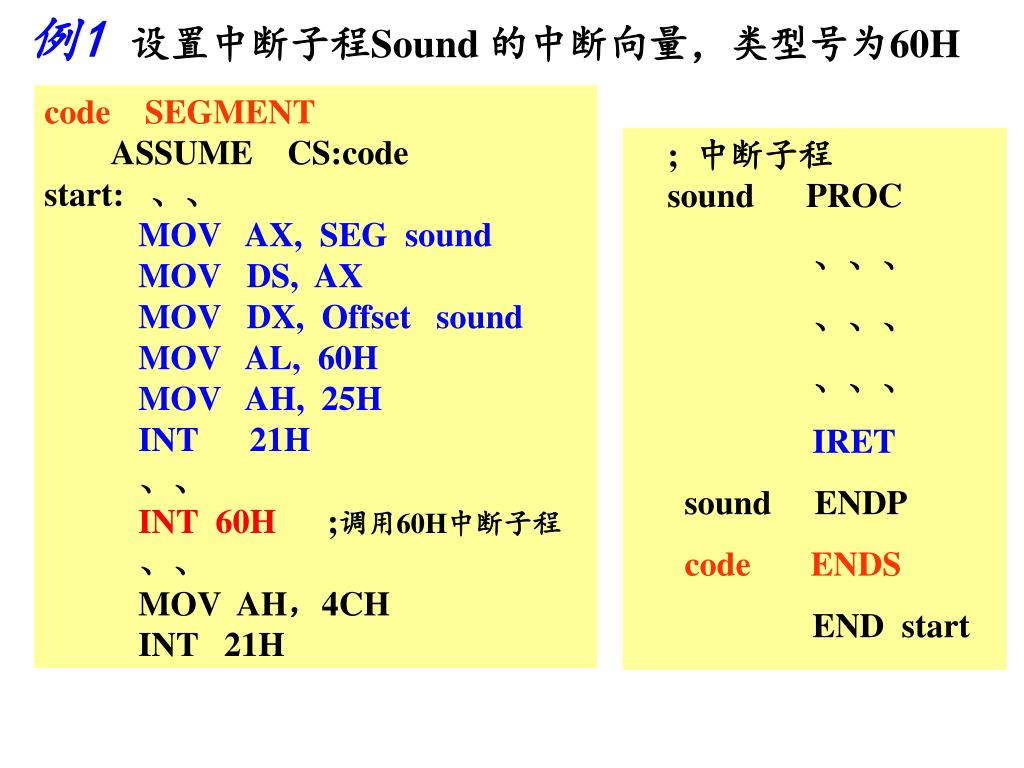 例1 设置中断子程Sound 的中断向量，类型号为60H

code SEGMENT
ASSUME CS:code
start: 、、
MOV AX, SEG sound
MOV DS, AX
MOV DX, Offset sound
MOV AL, 60H
MOV AH, 25H
INT 21H
、、
INT 60H ;调用60H中断子程
、、
MOV AH，4CH
INT 21H

; 中断子程
sound PROC
、、、
、、、
、、、
IRET
sound ENDP
code ENDS
END start